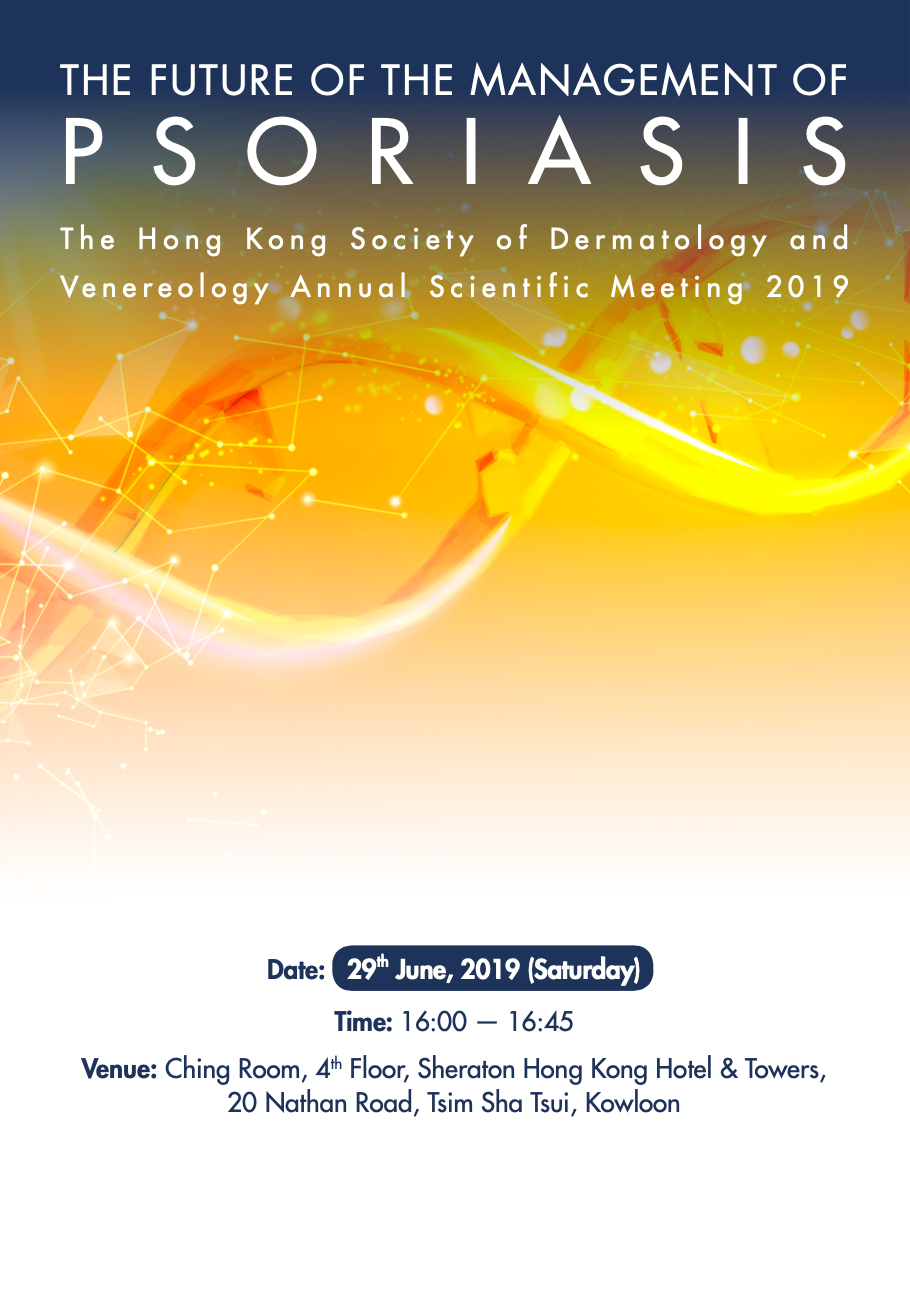 THE FUTURE OF THE MANAGEMENT OF
PSORIASIS

The Hong Kong Society of Dermatology and Venereology Annual Scientific Meeting 2019

Date: 29th June, 2019 (Saturday)

Time: 16:00 — 16:45

Venue: Ching Room, 4th Floor, Sheraton Hong Kong Hotel & Towers,
20 Nathan Road, Tsim Sha Tsui, Kowloon